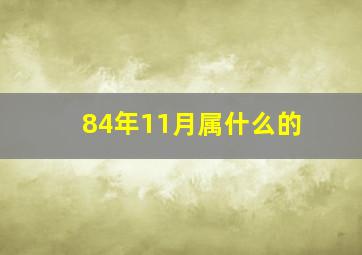 84年11月属什么的